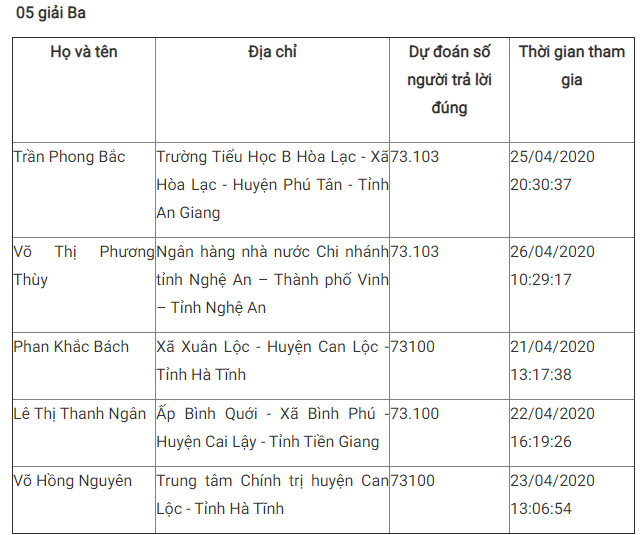 05 giải Ba

| Họ và tên | Địa chỉ | Dự đoán số người trả lời đúng | Thời gian tham gia |
|---|---|---|---|
| Trần Phong Bắc | Trường Tiểu Học B Hòa Lạc - Xã Hòa Lạc - Huyện Phú Tân - Tỉnh An Giang | 73.103 | 25/04/2020 20:30:37 |
| Võ Thị Phương Thùy | Ngân hàng nhà nước Chi nhánh tỉnh Nghệ An – Thành phố Vinh – Tỉnh Nghệ An | 73.103 | 26/04/2020 10:29:17 |
| Phan Khắc Bách | Xã Xuân Lộc - Huyện Can Lộc - Tỉnh Hà Tĩnh | 73100 | 21/04/2020 13:17:38 |
| Lê Thị Thanh Ngân | Ấp Bình Quới - Xã Bình Phú - Huyện Cai Lậy - Tỉnh Tiền Giang | 73.100 | 22/04/2020 16:19:26 |
| Võ Hồng Nguyên | Trung tâm Chính trị huyện Can Lộc - Tỉnh Hà Tĩnh | 73100 | 23/04/2020 13:06:54 |